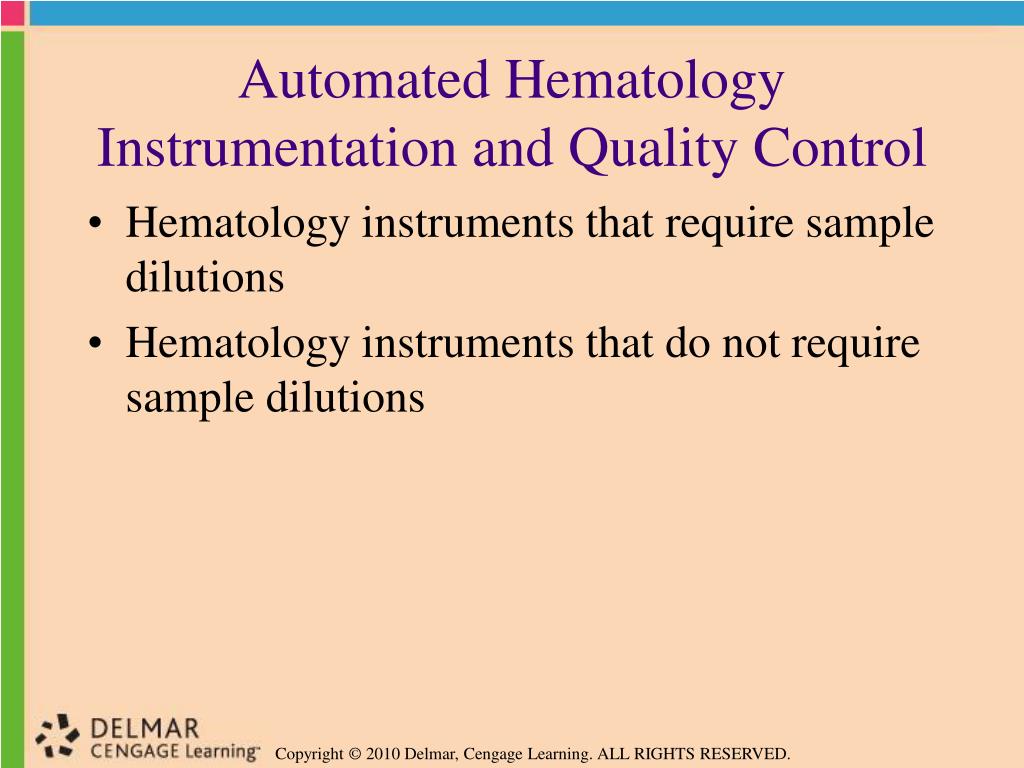 Automated Hematology Instrumentation and Quality Control

• Hematology instruments that require sample dilutions
• Hematology instruments that do not require sample dilutions

DELMAR
CENGAGE Learning™

Copyright © 2010 Delmar, Cengage Learning. ALL RIGHTS RESERVED.